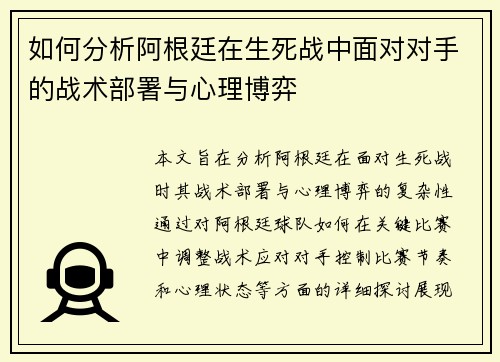 如何分析阿根廷在生死战中面对对手的战术部署与心理博弈

本文旨在分析阿根廷在面对生死战时其战术部署与心理博弈的复杂性通过对阿根廷球队如何在关键比赛中调整战术应对对手控制比赛节奏和心理状态等方面的详细探讨展现